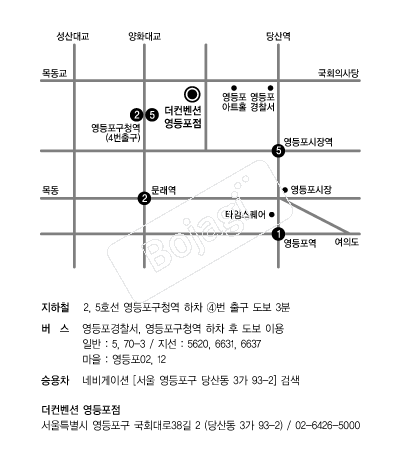 성산대교
양화대교
당산역
목동교
국회의사당
영등포 아트홀
영등포 경찰서
2 5
더컨벤션 영등포점
영등포구청역 (4번출구)
5 영등포시장역
목동
2 문래역
영등포시장
타임스퀘어
1 영등포역
여의도
Bojagi

지하철 2, 5호선 영등포구청역 하차 ④번 출구 도보 3분

버 스 영등포경찰서, 영등포구청역 하차 후 도보 이용
일반 : 5, 70-3 / 지선 : 5620, 6631, 6637
마을 : 영등포02, 12

승용차 네비게이션 [서울 영등포구 당산동 3가 93-2] 검색

더컨벤션 영등포점
서울특별시 영등포구 국회대로38길 2 (당산동 3가 93-2) / 02-6426-5000